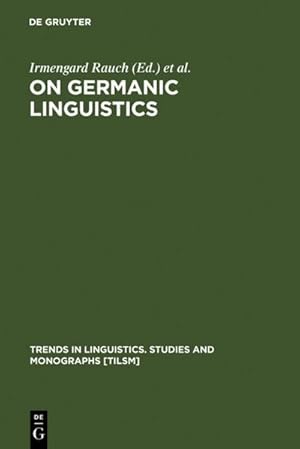 DE GRUYTER

Irmengard Rauch (Ed.) et al.

ON GERMANIC LINGUISTICS

TRENDS IN LINGUISTICS. STUDIES AND MONOGRAPHS [TILSM]

DE G